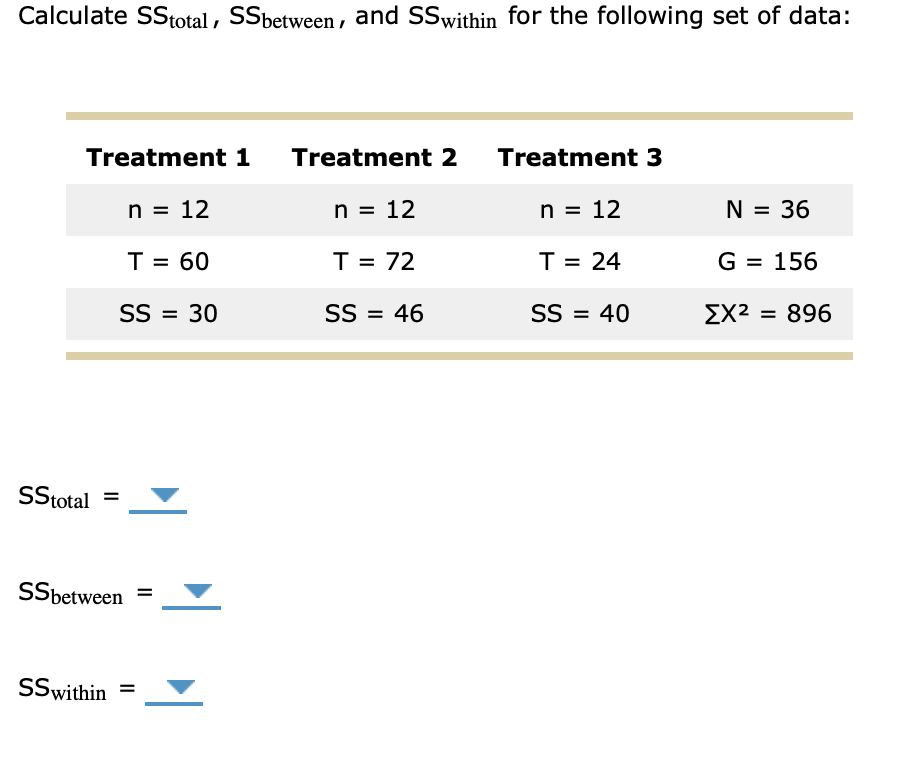 Calculate $SS_{total}$, $SS_{between}$, and $SS_{within}$ for the following set of data:

| Treatment 1 | Treatment 2 | Treatment 3 | |
|---|---|---|---|
| n = 12 | n = 12 | n = 12 | N = 36 |
| T = 60 | T = 72 | T = 24 | G = 156 |
| SS = 30 | SS = 46 | SS = 40 | $\Sigma X^2$ = 896 |

$SS_{total}$ =

$SS_{between}$ =

$SS_{within}$ =